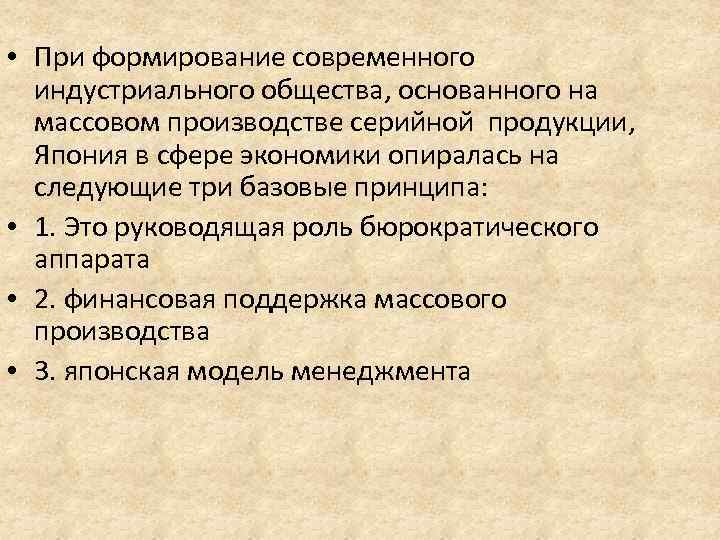 • При формирование современного индустриального общества, основанного на массовом производстве серийной продукции, Япония в сфере экономики опиралась на следующие три базовые принципа:

• 1. Это руководящая роль бюрократического аппарата

• 2. финансовая поддержка массового производства

• 3. японская модель менеджмента